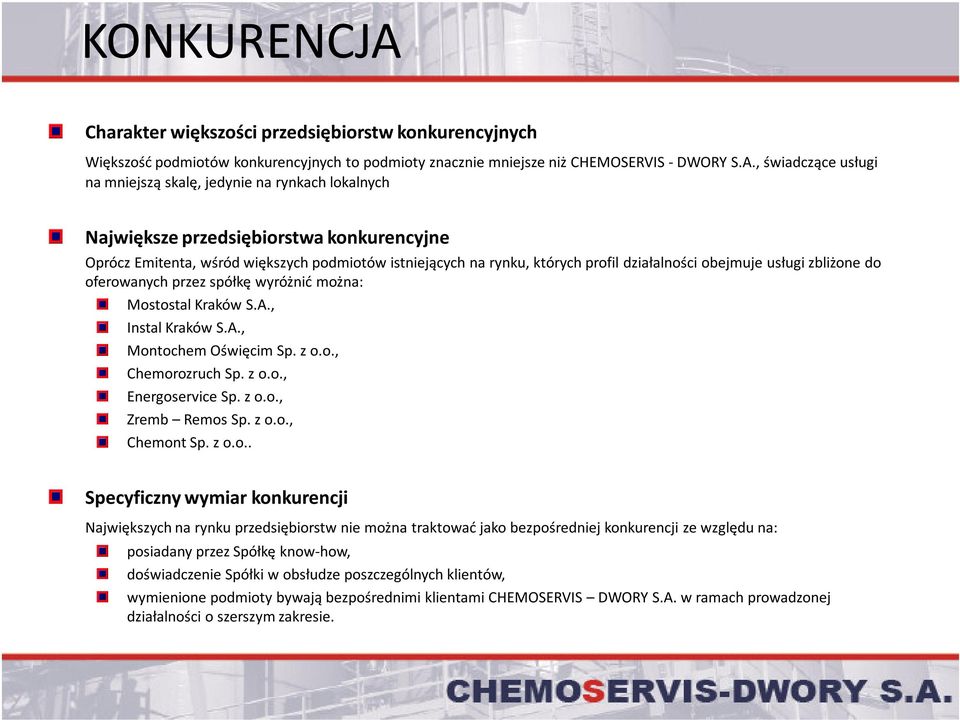 KONKURENCJA

Charakter większości przedsiębiorstw konkurencyjnych

Większość podmiotów konkurencyjnych to podmioty znacznie mniejsze niż CHEMOSERVIS - DWORY S.A., świadczące usługi na mniejszą skalę, jedynie na rynkach lokalnych

Największe przedsiębiorstwa konkurencyjne

Oprócz Emitenta, wśród większych podmiotów istniejących na rynku, których profil działalności obejmuje usługi zbliżone do oferowanych przez spółkę wyróżnić można:

Mostostal Kraków S.A.,

Instal Kraków S.A.,

Montochem Oświęcim Sp. z o.o.,

Chemorozruch Sp. z o.o.,

Energoservice Sp. z o.o.,

Zremb – Remos Sp. z o.o.,

Chemont Sp. z o.o..

Specyficzny wymiar konkurencji

Największych na rynku przedsiębiorstw nie można traktować jako bezpośredniej konkurencji ze względu na:

posiadany przez Spółkę know-how,

doświadczenie Spółki w obsłudze poszczególnych klientów,

wymienione podmioty bywają bezpośrednimi klientami CHEMOSERVIS – DWORY S.A. w ramach prowadzonej działalności o szerszym zakresie.

CHEMOSERVIS-DWORY S.A.